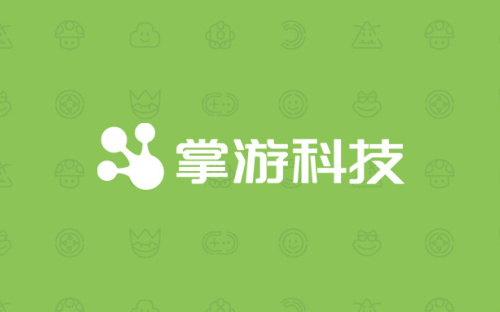 掌游科技